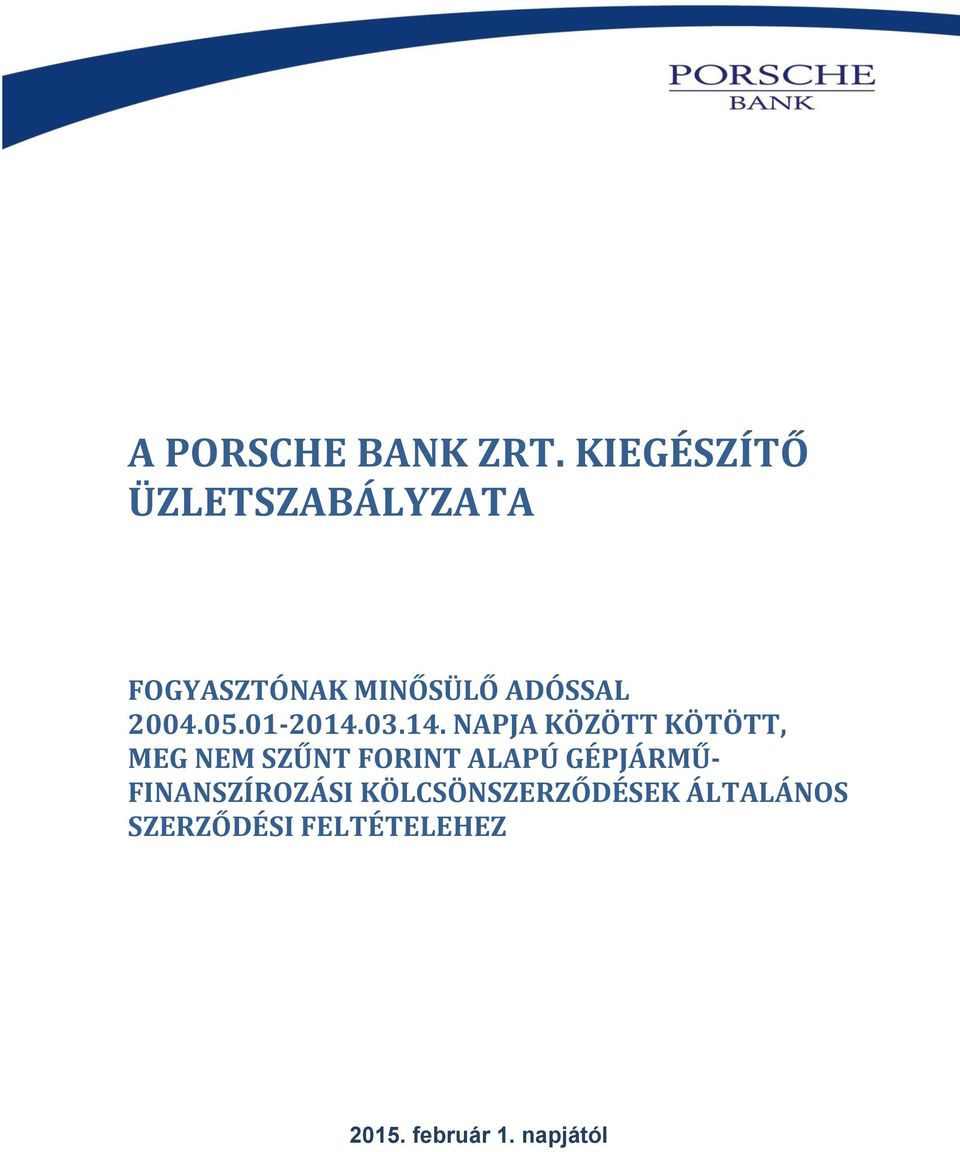 PORSCHE
BANK

A PORSCHE BANK ZRT. KIEGÉSZÍTŐ ÜZLETSZABÁLYZATA

FOGYASZTÓNAK MINŐSÜLŐ ADÓSSAL 2004.05.01-2014.03.14. NAPJA KÖZÖTT KÖTÖTT, MEG NEM SZŰNT FORINT ALAPÚ GÉPJÁRMŰ-FINANSZÍROZÁSI KÖLCSÖNSZERZŐDÉSEK ÁLTALÁNOS SZERZŐDÉSI FELTÉTELEHEZ

2015. február 1. napjától